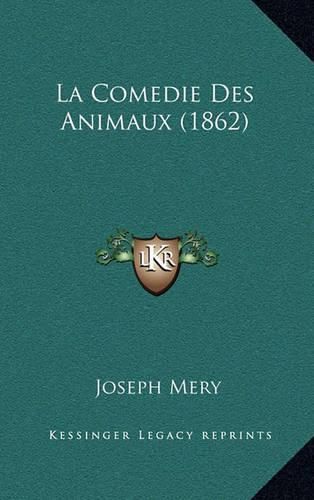 La Comedie Des Animaux (1862)

LKR

Joseph Mery

Kessinger Legacy reprints